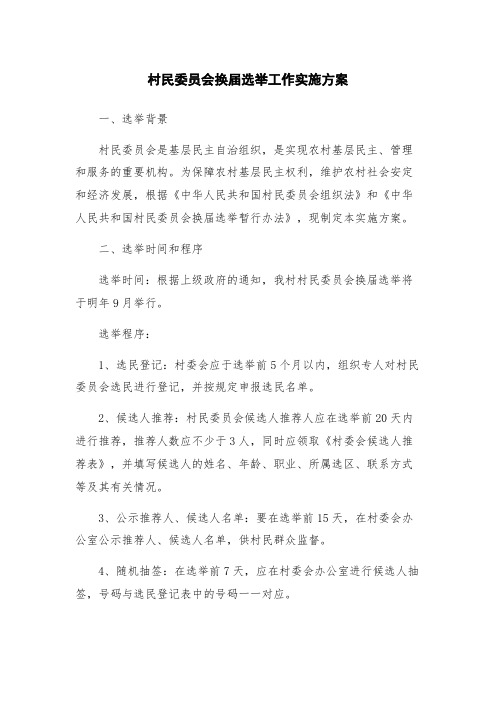 村民委员会换届选举工作实施方案

一、选举背景

村民委员会是基层民主自治组织，是实现农村基层民主、管理和服务的重要机构。为保障农村基层民主权利，维护农村社会安定和经济发展，根据《中华人民共和国村民委员会组织法》和《中华人民共和国村民委员会换届选举暂行办法》，现制定本实施方案。

二、选举时间和程序

选举时间：根据上级政府的通知，我村村民委员会换届选举将于明年9月举行。

选举程序：

1、选民登记：村委会应于选举前5个月以内，组织专人对村民委员会选民进行登记，并按规定申报选民名单。

2、候选人推荐：村民委员会候选人推荐人应在选举前20天内进行推荐，推荐人数应不少于3人，同时应领取《村委会候选人推荐表》，并填写候选人的姓名、年龄、职业、所属选区、联系方式等及其有关情况。

3、公示推荐人、候选人名单：要在选举前15天，在村委会办公室公示推荐人、候选人名单，供村民群众监督。

4、随机抽签：在选举前7天，应在村委会办公室进行候选人抽签，号码与选民登记表中的号码一一对应。